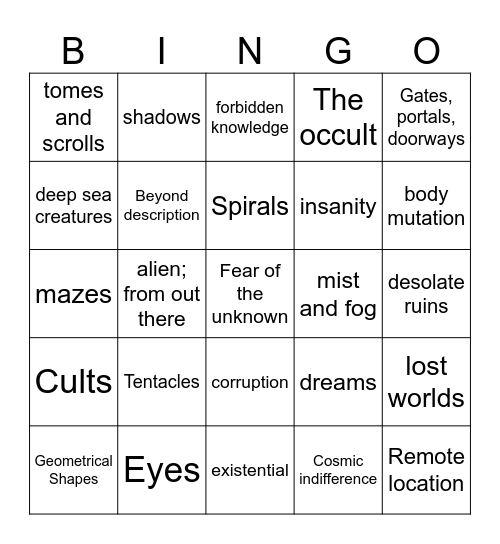 | B | I | N | G | O |
|---|---|---|---|---|
| tomes and scrolls | shadows | forbidden knowledge | The occult | Gates, portals, doorways |
| deep sea creatures | Beyond description | Spirals | insanity | body mutation |
| mazes | alien; from out there | Fear of the unknown | mist and fog | desolate ruins |
| Cults | Tentacles | corruption | dreams | lost worlds |
| Geometrical Shapes | Eyes | existential | Cosmic indifference | Remote location |